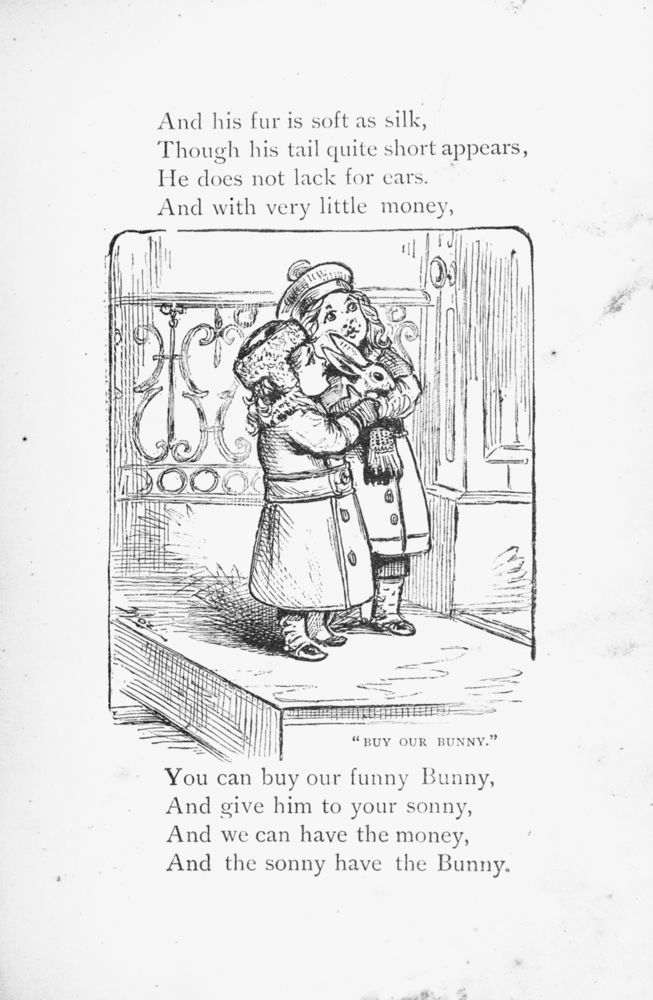 And his fur is soft as silk,
Though his tail quite short appears,
He does not lack for ears.
And with very little money,

"BUY OUR BUNNY."

You can buy our funny Bunny,
And give him to your sonny,
And we can have the money,
And the sonny have the Bunny.